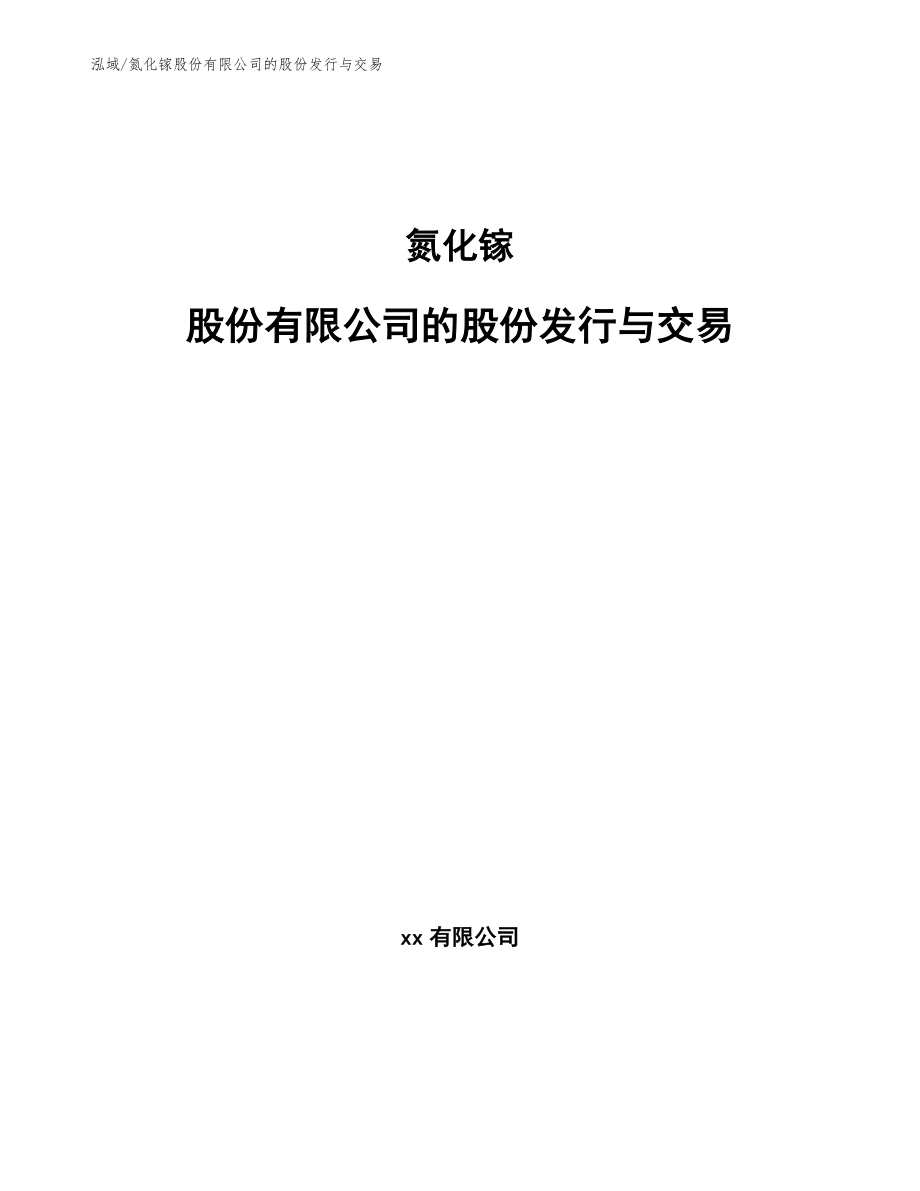 泓域/氮化镓股份有限公司的股份发行与交易

氮化镓

股份有限公司的股份发行与交易

xx 有限公司